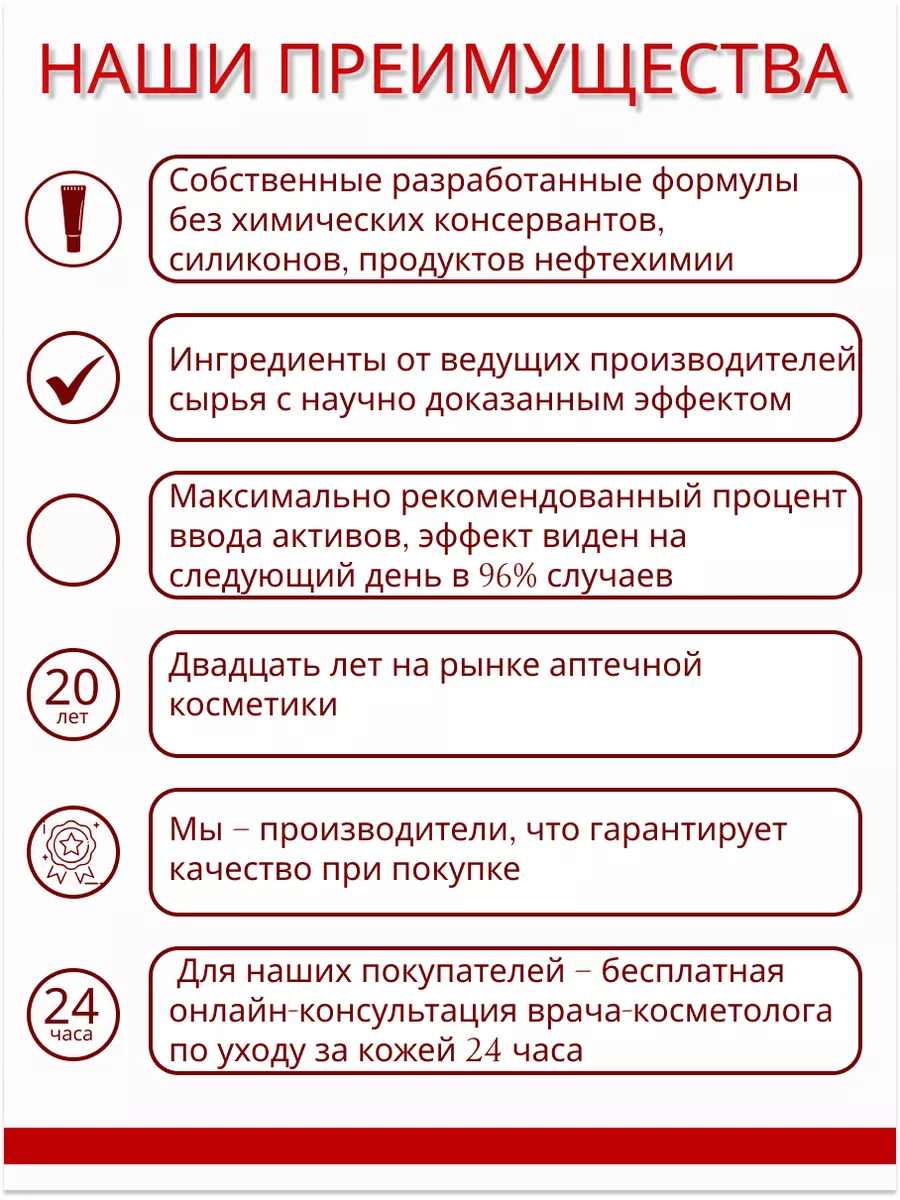 НАШИ ПРЕИМУЩЕСТВА

Собственные разработанные формулы без химических консервантов, силиконов, продуктов нефтехимии

Ингредиенты от ведущих производителей сырья с научно доказанным эффектом

Максимально рекомендованный процент ввода активов, эффект виден на следующий день в 96% случаев

20 лет

Двадцать лет на рынке аптечной косметики

Мы – производители, что гарантирует качество при покупке

24 часа

Для наших покупателей – бесплатная онлайн-консультация врача-косметолога по уходу за кожей 24 часа